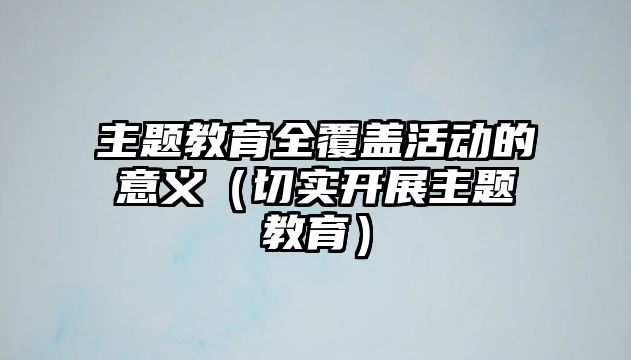 主题教育全覆盖活动的意义（切实开展主题教育）